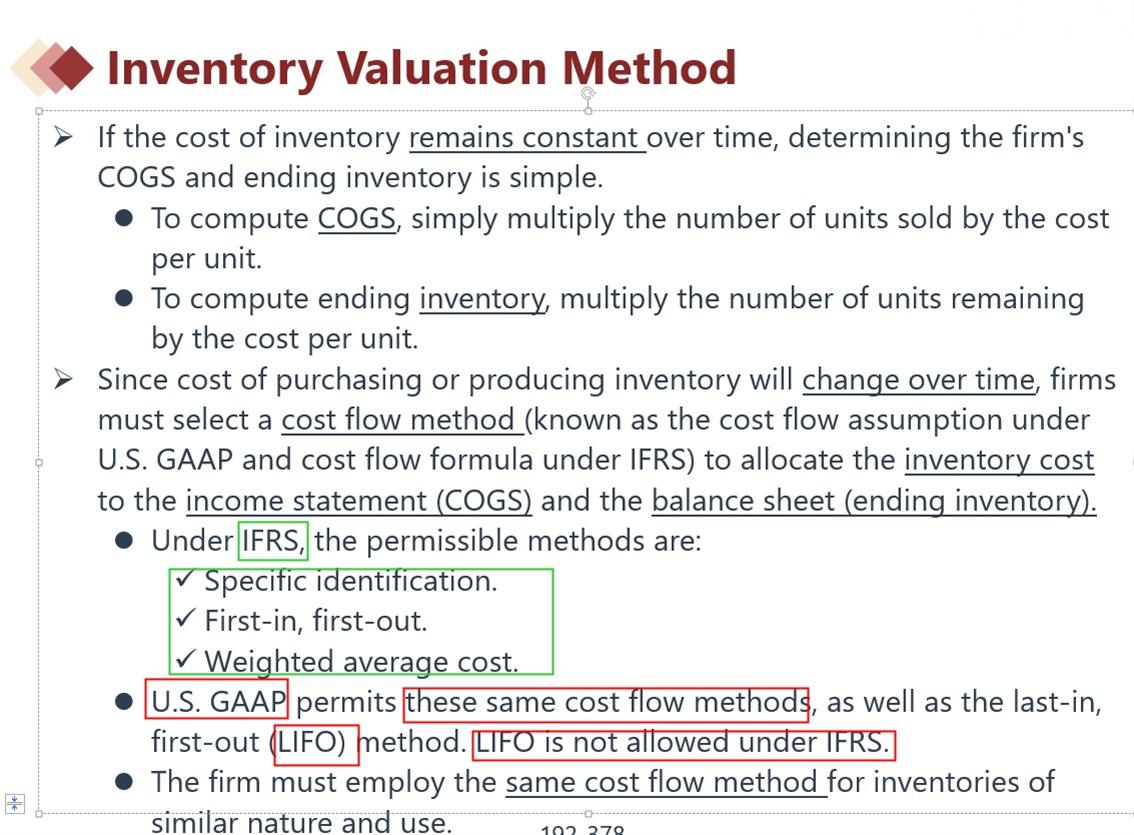 Inventory Valuation Method

➢ If the cost of inventory remains constant over time, determining the firm's COGS and ending inventory is simple.

● To compute COGS, simply multiply the number of units sold by the cost per unit.

● To compute ending inventory, multiply the number of units remaining by the cost per unit.

➢ Since cost of purchasing or producing inventory will change over time, firms must select a cost flow method (known as the cost flow assumption under U.S. GAAP and cost flow formula under IFRS) to allocate the inventory cost to the income statement (COGS) and the balance sheet (ending inventory).

● Under IFRS, the permissible methods are:
✓ Specific identification.
✓ First-in, first-out.
✓ Weighted average cost.

● U.S. GAAP permits these same cost flow methods, as well as the last-in, first-out (LIFO) method. LIFO is not allowed under IFRS.

● The firm must employ the same cost flow method for inventories of similar nature and use.

192-378